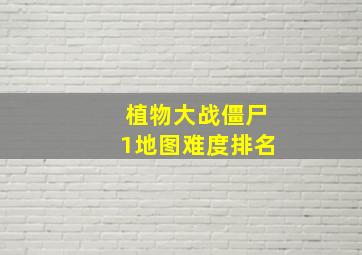 植物大战僵尸
1地图难度排名